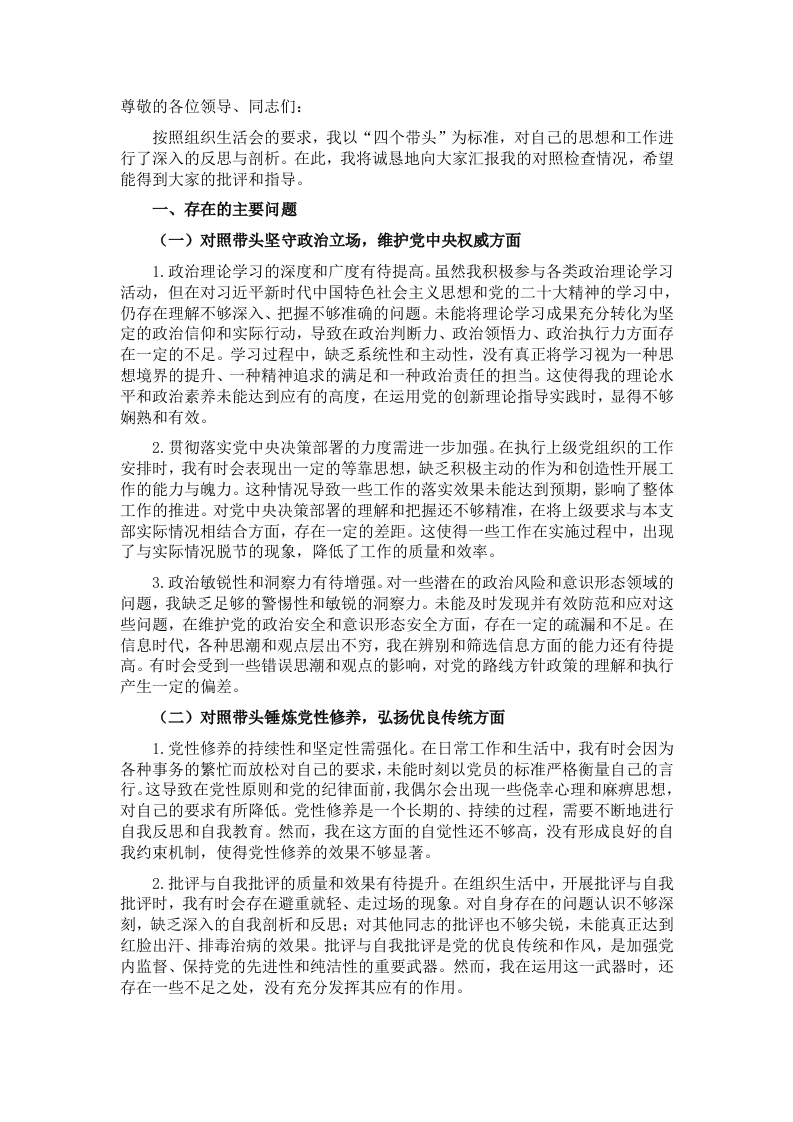 尊敬的各位领导、同志们：

按照组织生活会的要求，我以“四个带头”为标准，对自己的思想和工作进行了深入的反思与剖析。在此，我将诚恳地向大家汇报我的对照检查情况，希望能得到大家的批评和指导。

一、存在的主要问题

（一）对照带头坚守政治立场，维护党中央权威方面

1.政治理论学习的深度和广度有待提高。虽然我积极参与各类政治理论学习活动，但在对习近平新时代中国特色社会主义思想和党的二十大精神的学习中，仍存在理解不够深入、把握不够准确的问题。未能将理论学习成果充分转化为坚定的政治信仰和实际行动，导致在政治判断力、政治领悟力、政治执行力方面存在一定的不足。学习过程中，缺乏系统性和主动性，没有真正将学习视为一种思想境界的提升、一种精神追求的满足和一种政治责任的担当。这使得我的理论水平和政治素养未能达到应有的高度，在运用党的创新理论指导实践时，显得不够娴熟和有效。

2.贯彻落实党中央决策部署的力度需进一步加强。在执行上级党组织的工作安排时，我有时会表现出一定的等靠思想，缺乏积极主动的作为和创造性开展工作的能力与魄力。这种情况导致一些工作的落实效果未能达到预期，影响了整体工作的推进。对党中央决策部署的理解和把握还不够精准，在将上级要求与本支部实际情况相结合方面，存在一定的差距。这使得一些工作在实施过程中，出现了与实际情况脱节的现象，降低了工作的质量和效率。

3.政治敏锐性和洞察力有待增强。对一些潜在的政治风险和意识形态领域的问题，我缺乏足够的警惕性和敏锐的洞察力。未能及时发现并有效防范和应对这些问题，在维护党的政治安全和意识形态安全方面，存在一定的疏漏和不足。在信息时代，各种思潮和观点层出不穷，我在辨别和筛选信息方面的能力还有待提高。有时会受到一些错误思潮和观点的影响，对党的路线方针政策的理解和执行产生一定的偏差。

（二）对照带头锤炼党性修养，弘扬优良传统方面

1.党性修养的持续性和坚定性需强化。在日常工作和生活中，我有时会因为各种事务的繁忙而放松对自己的要求，未能时刻以党员的标准严格衡量自己的言行。这导致在党性原则和党的纪律面前，我偶尔会出现一些侥幸心理和麻痹思想，对自己的要求有所降低。党性修养是一个长期的、持续的过程，需要不断地进行自我反思和自我教育。然而，我在这方面的自觉性还不够高，没有形成良好的自我约束机制，使得党性修养的效果不够显著。

2.批评与自我批评的质量和效果有待提升。在组织生活中，开展批评与自我批评时，我有时会存在避重就轻、走过场的现象。对自身存在的问题认识不够深刻，缺乏深入的自我剖析和反思；对其他同志的批评也不够尖锐，未能真正达到红脸出汗、排毒治病的效果。批评与自我批评是党的优良传统和作风，是加强党内监督、保持党的先进性和纯洁性的重要武器。然而，我在运用这一武器时，还存在一些不足之处，没有充分发挥其应有的作用。